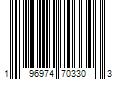 1 96974 70330 3